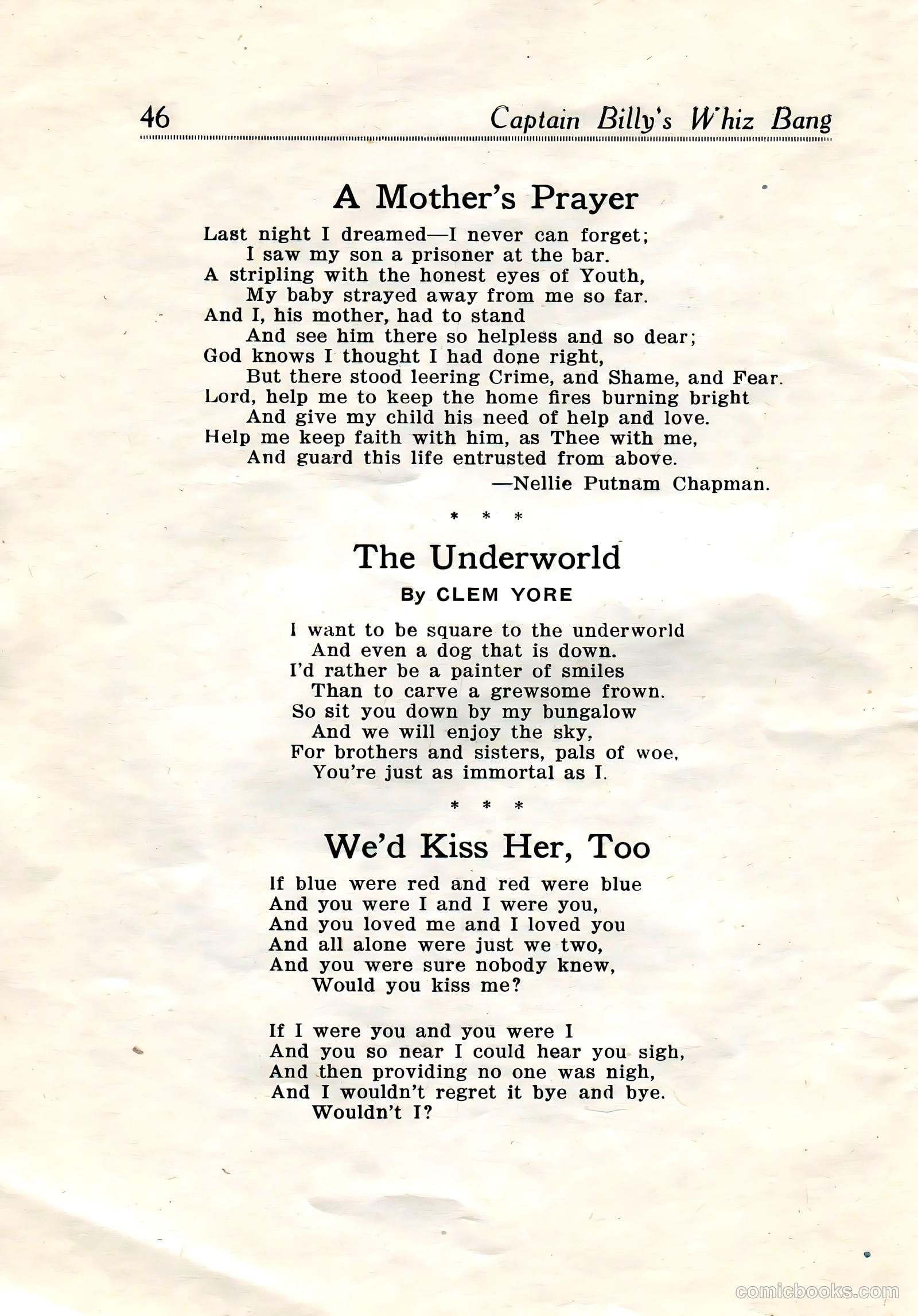 46 Captain Billy's Whiz Bang

A Mother's Prayer

Last night I dreamed—I never can forget;
I saw my son a prisoner at the bar.
A stripling with the honest eyes of Youth,
My baby strayed away from me so far.
And I, his mother, had to stand
And see him there so helpless and so dear;
God knows I thought I had done right,
But there stood leering Crime, and Shame, and Fear.
Lord, help me to keep the home fires burning bright
And give my child his need of help and love.
Help me keep faith with him, as Thee with me,
And guard this life entrusted from above.

—Nellie Putnam Chapman.

* * *

The Underworld

By CLEM YORE

I want to be square to the underworld
And even a dog that is down.
I'd rather be a painter of smiles
Than to carve a grewsome frown.
So sit you down by my bungalow
And we will enjoy the sky,
For brothers and sisters, pals of woe,
You're just as immortal as I.

* * *

We'd Kiss Her, Too

If blue were red and red were blue
And you were I and I were you,
And you loved me and I loved you
And all alone were just we two,
And you were sure nobody knew,
Would you kiss me?

If I were you and you were I
And you so near I could hear you sigh,
And then providing no one was nigh,
And I wouldn't regret it bye and bye.
Wouldn't I?

comicbooks.com